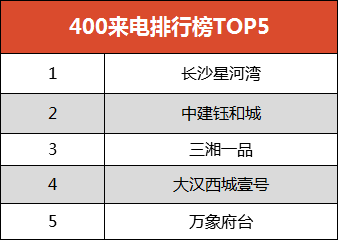 | 400来电排行榜TOP5 | |
|---|---|
| 1 | 长沙星河湾 |
| 2 | 中建钰和城 |
| 3 | 三湘一品 |
| 4 | 大汉西城壹号 |
| 5 | 万象府台 |